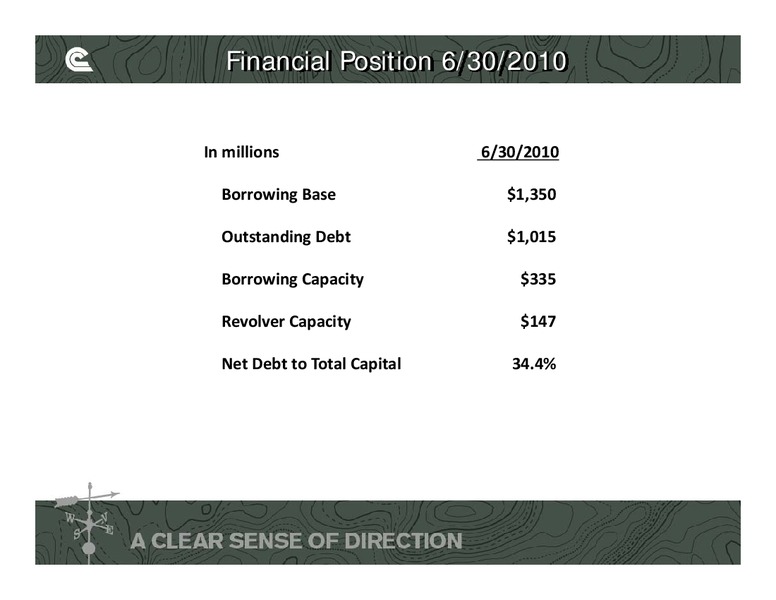 Financial Position 6/30/2010

| In millions | 6/30/2010 |
|---|---|
| Borrowing Base | \$1,350 |
| Outstanding Debt | \$1,015 |
| Borrowing Capacity | \$335 |
| Revolver Capacity | \$147 |
| Net Debt to Total Capital | 34.4% |

W N S E

A CLEAR SENSE OF DIRECTION